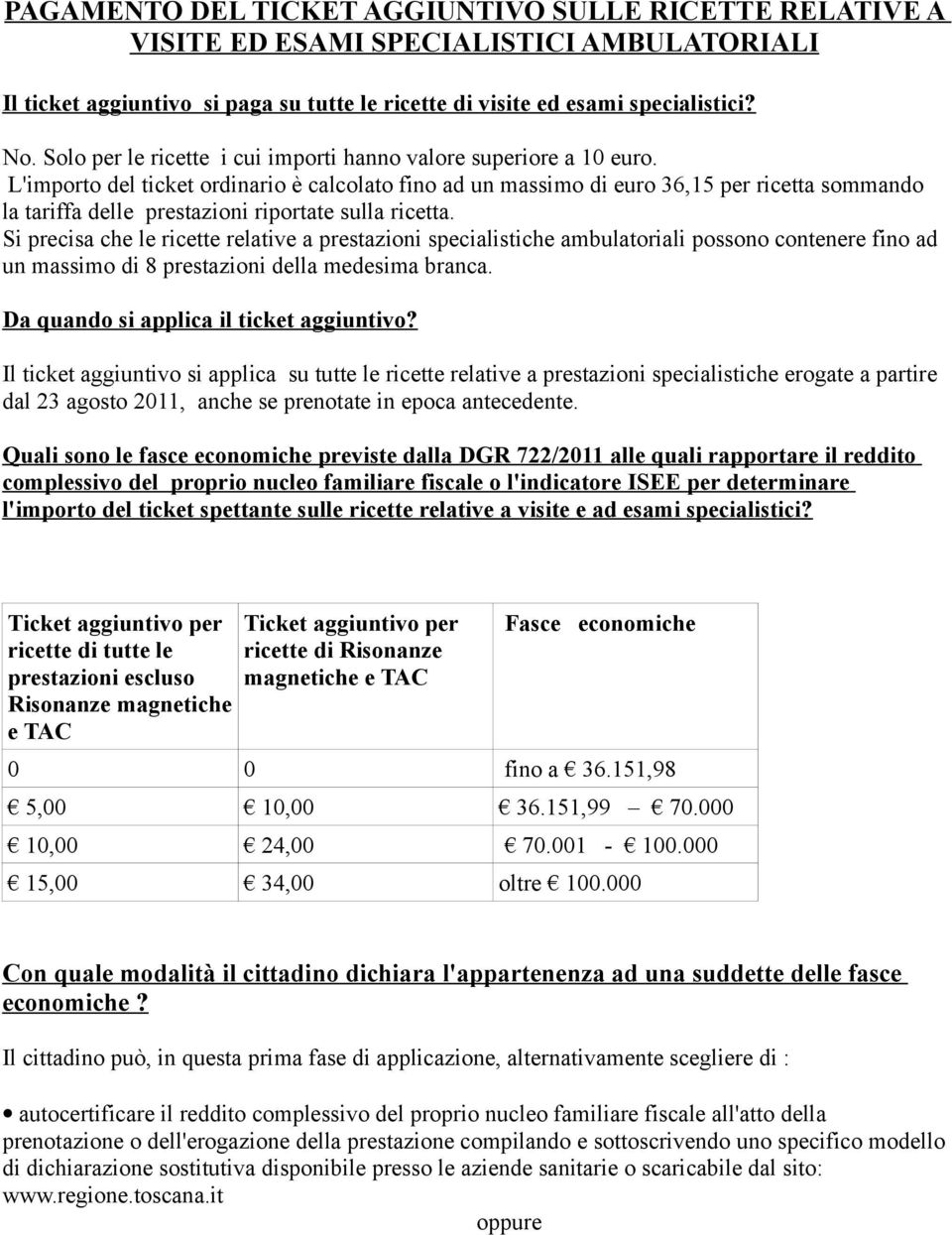 PAGAMENTO DEL TICKET AGGIUNTIVO SULLE RICETTE RELATIVE A VISITE ED ESAMI SPECIALISTICI AMBULATORIALI

Il ticket aggiuntivo si paga su tutte le ricette di visite ed esami specialistici?

No. Solo per le ricette i cui importi hanno valore superiore a 10 euro.
L'importo del ticket ordinario è calcolato fino ad un massimo di euro 36,15 per ricetta sommando la tariffa delle prestazioni riportate sulla ricetta.
Si precisa che le ricette relative a prestazioni specialistiche ambulatoriali possono contenere fino ad un massimo di 8 prestazioni della medesima branca.

Da quando si applica il ticket aggiuntivo?

Il ticket aggiuntivo si applica su tutte le ricette relative a prestazioni specialistiche erogate a partire dal 23 agosto 2011, anche se prenotate in epoca antecedente.

Quali sono le fasce economiche previste dalla DGR 722/2011 alle quali rapportare il reddito complessivo del proprio nucleo familiare fiscale o l'indicatore ISEE per determinare l'importo del ticket spettante sulle ricette relative a visite e ad esami specialistici?

| Ticket aggiuntivo per ricette di tutte le prestazioni escluso Risonanze magnetiche e TAC | Ticket aggiuntivo per ricette di Risonanze magnetiche e TAC | Fasce economiche |
|---|---|---|
| 0 | 0 | fino a € 36.151,98 |
| € 5,00 | € 10,00 | € 36.151,99 – € 70.000 |
| € 10,00 | € 24,00 | € 70.001 - € 100.000 |
| € 15,00 | € 34,00 | oltre € 100.000 |

Con quale modalità il cittadino dichiara l'appartenenza ad una suddette delle fasce economiche ?

Il cittadino può, in questa prima fase di applicazione, alternativamente scegliere di :

• autocertificare il reddito complessivo del proprio nucleo familiare fiscale all'atto della prenotazione o dell'erogazione della prestazione compilando e sottoscrivendo uno specifico modello di dichiarazione sostitutiva disponibile presso le aziende sanitarie o scaricabile dal sito: www.regione.toscana.it

oppure